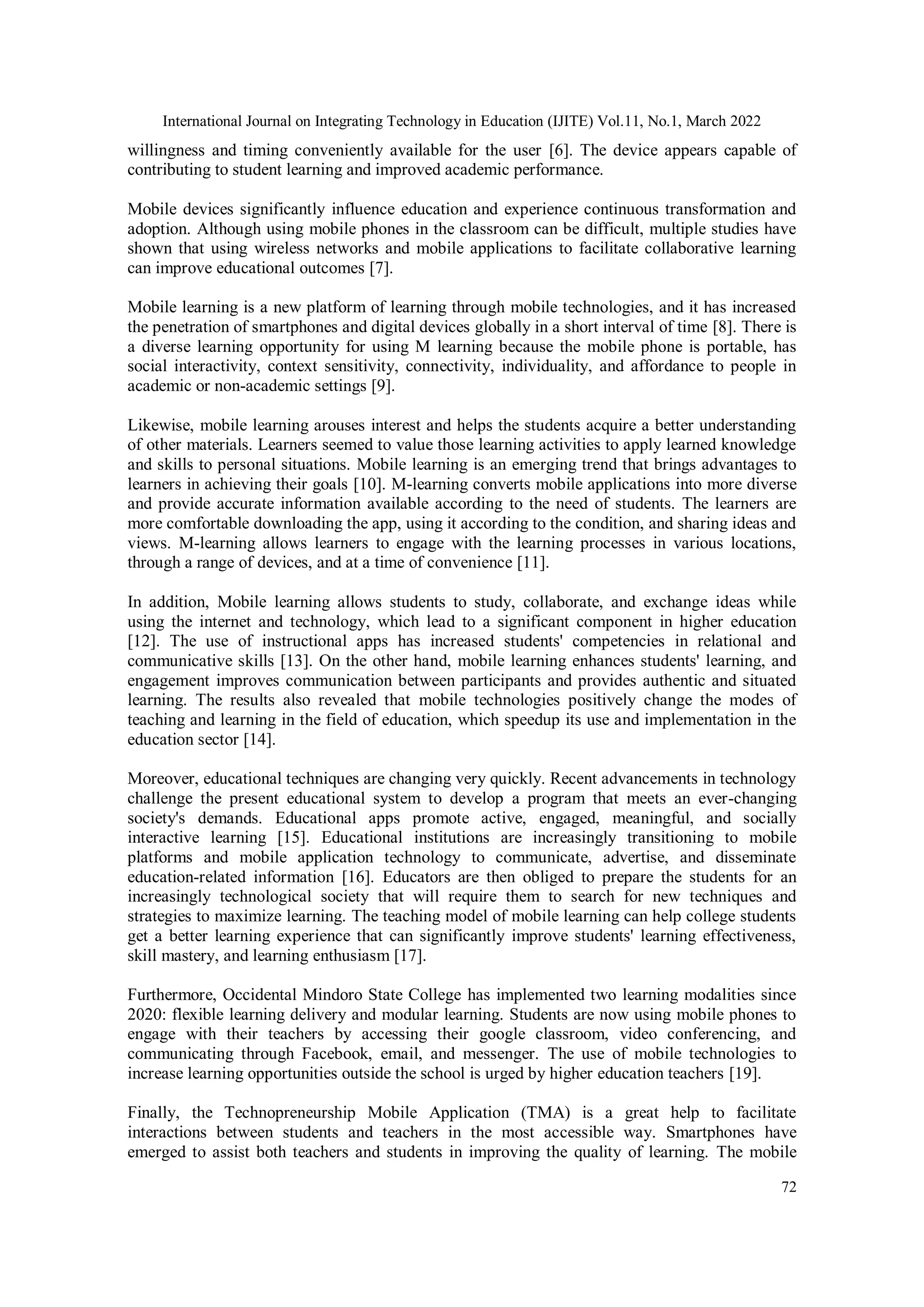 International Journal on Integrating Technology in Education (IJITE) Vol.11, No.1, March 2022

willingness and timing conveniently available for the user [6]. The device appears capable of contributing to student learning and improved academic performance.

Mobile devices significantly influence education and experience continuous transformation and adoption. Although using mobile phones in the classroom can be difficult, multiple studies have shown that using wireless networks and mobile applications to facilitate collaborative learning can improve educational outcomes [7].

Mobile learning is a new platform of learning through mobile technologies, and it has increased the penetration of smartphones and digital devices globally in a short interval of time [8]. There is a diverse learning opportunity for using M learning because the mobile phone is portable, has social interactivity, context sensitivity, connectivity, individuality, and affordance to people in academic or non-academic settings [9].

Likewise, mobile learning arouses interest and helps the students acquire a better understanding of other materials. Learners seemed to value those learning activities to apply learned knowledge and skills to personal situations. Mobile learning is an emerging trend that brings advantages to learners in achieving their goals [10]. M-learning converts mobile applications into more diverse and provide accurate information available according to the need of students. The learners are more comfortable downloading the app, using it according to the condition, and sharing ideas and views. M-learning allows learners to engage with the learning processes in various locations, through a range of devices, and at a time of convenience [11].

In addition, Mobile learning allows students to study, collaborate, and exchange ideas while using the internet and technology, which lead to a significant component in higher education [12]. The use of instructional apps has increased students' competencies in relational and communicative skills [13]. On the other hand, mobile learning enhances students' learning, and engagement improves communication between participants and provides authentic and situated learning. The results also revealed that mobile technologies positively change the modes of teaching and learning in the field of education, which speedup its use and implementation in the education sector [14].

Moreover, educational techniques are changing very quickly. Recent advancements in technology challenge the present educational system to develop a program that meets an ever-changing society's demands. Educational apps promote active, engaged, meaningful, and socially interactive learning [15]. Educational institutions are increasingly transitioning to mobile platforms and mobile application technology to communicate, advertise, and disseminate education-related information [16]. Educators are then obliged to prepare the students for an increasingly technological society that will require them to search for new techniques and strategies to maximize learning. The teaching model of mobile learning can help college students get a better learning experience that can significantly improve students' learning effectiveness, skill mastery, and learning enthusiasm [17].

Furthermore, Occidental Mindoro State College has implemented two learning modalities since 2020: flexible learning delivery and modular learning. Students are now using mobile phones to engage with their teachers by accessing their google classroom, video conferencing, and communicating through Facebook, email, and messenger. The use of mobile technologies to increase learning opportunities outside the school is urged by higher education teachers [19].

Finally, the Technopreneurship Mobile Application (TMA) is a great help to facilitate interactions between students and teachers in the most accessible way. Smartphones have emerged to assist both teachers and students in improving the quality of learning. The mobile

72